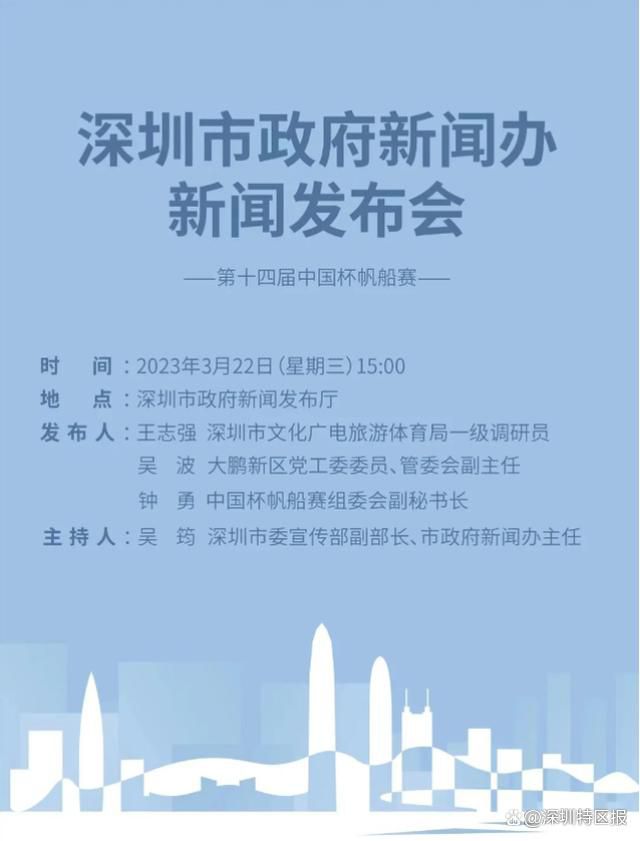 深圳市政府新闻办
新闻发布会

——第十四届中国杯帆船赛——

时　间：2023年3月22日(星期三)15:00
地　点：深圳市政府新闻发布厅
发布人：王志强　深圳市文化广电旅游体育局一级调研员
吴　波　大鹏新区党工委委员、管委会副主任
钟　勇　中国杯帆船赛组委会副秘书长
主持人：吴　筠　深圳市委宣传部副部长、市政府新闻办主任

@深圳特区报